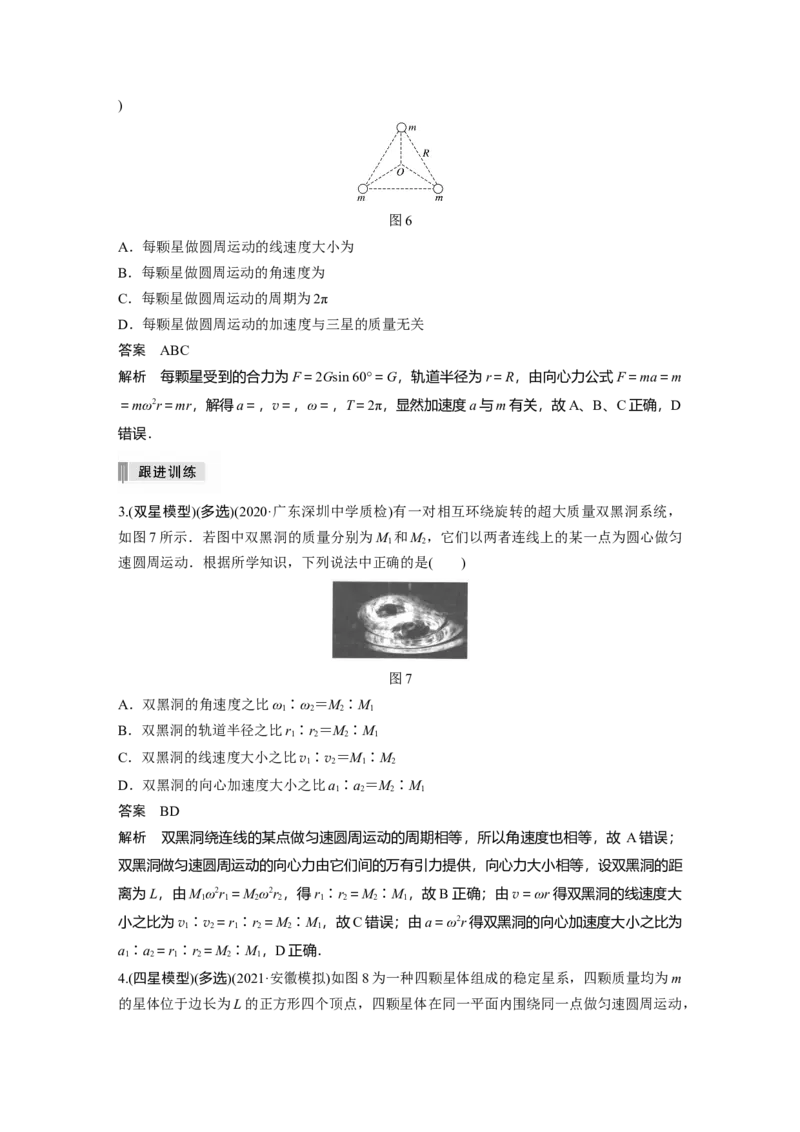 )

m

R

O

m

m

图 6

A．每颗星做圆周运动的线速度大小为

B．每颗星做圆周运动的角速度为

C．每颗星做圆周运动的周期为 $2\pi$

D．每颗星做圆周运动的加速度与三星的质量无关

答案　ABC

解析　每颗星受到的合力为 $F=2G\sin 60°=G$，轨道半径为 $r=R$，由向心力公式 $F=ma=m=m\omega^2r=mr$，解得 $a=$，$v=$，$\omega=$，$T=2\pi$，显然加速度 $a$ 与 $m$ 有关，故 A、B、C 正确，D 错误．

跟进训练

3.(双星模型)(多选)(2020·广东深圳中学质检)有一对相互环绕旋转的超大质量双黑洞系统，如图 7 所示．若图中双黑洞的质量分别为 $M_1$ 和 $M_2$，它们以两者连线上的某一点为圆心做匀速圆周运动．根据所学知识，下列说法中正确的是(　　)

图 7

A．双黑洞的角速度之比 $\omega_1∶\omega_2=M_2∶M_1$

B．双黑洞的轨道半径之比 $r_1∶r_2=M_2∶M_1$

C．双黑洞的线速度大小之比 $v_1∶v_2=M_1∶M_2$

D．双黑洞的向心加速度大小之比 $a_1∶a_2=M_2∶M_1$

答案　BD

解析　双黑洞绕连线的某点做匀速圆周运动的周期相等，所以角速度也相等，故 A 错误；双黑洞做匀速圆周运动的向心力由它们间的万有引力提供，向心力大小相等，设双黑洞的距离为 $L$，由 $M_1\omega^2r_1=M_2\omega^2r_2$，得 $r_1∶r_2=M_2∶M_1$，故 B 正确；由 $v=\omega r$ 得双黑洞的线速度大小之比为 $v_1∶v_2=r_1∶r_2=M_2∶M_1$，故 C 错误；由 $a=\omega^2r$ 得双黑洞的向心加速度大小之比为 $a_1∶a_2=r_1∶r_2=M_2∶M_1$，D 正确．

4.(四星模型)(多选)(2021·安徽模拟)如图 8 为一种四颗星体组成的稳定星系，四颗质量均为 $m$ 的星体位于边长为 $L$ 的正方形四个顶点，四颗星体在同一平面内围绕同一点做匀速圆周运动，